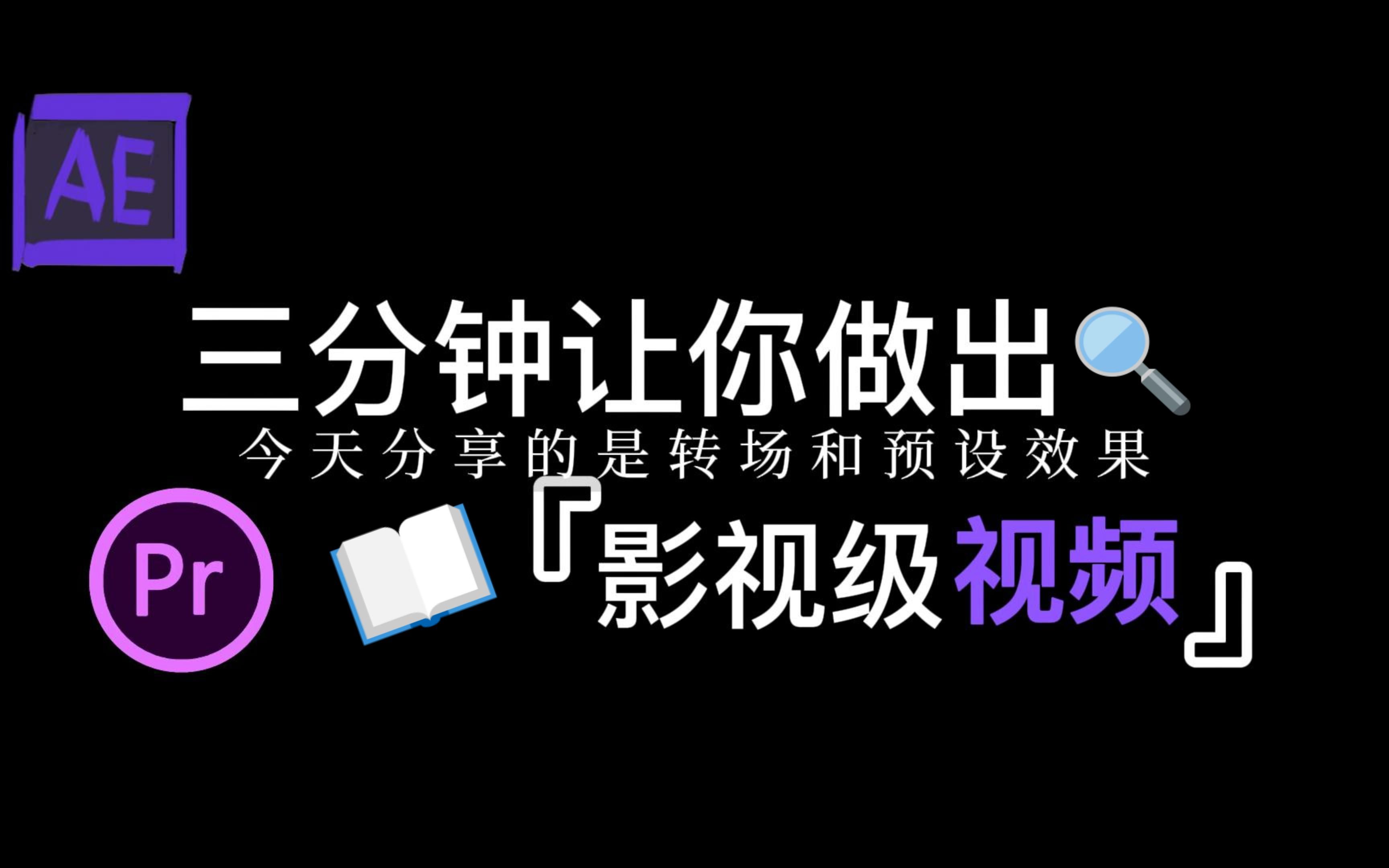 AE

三分钟让你做出

今天分享的是转场和预设效果

Pr

『影视级视频』